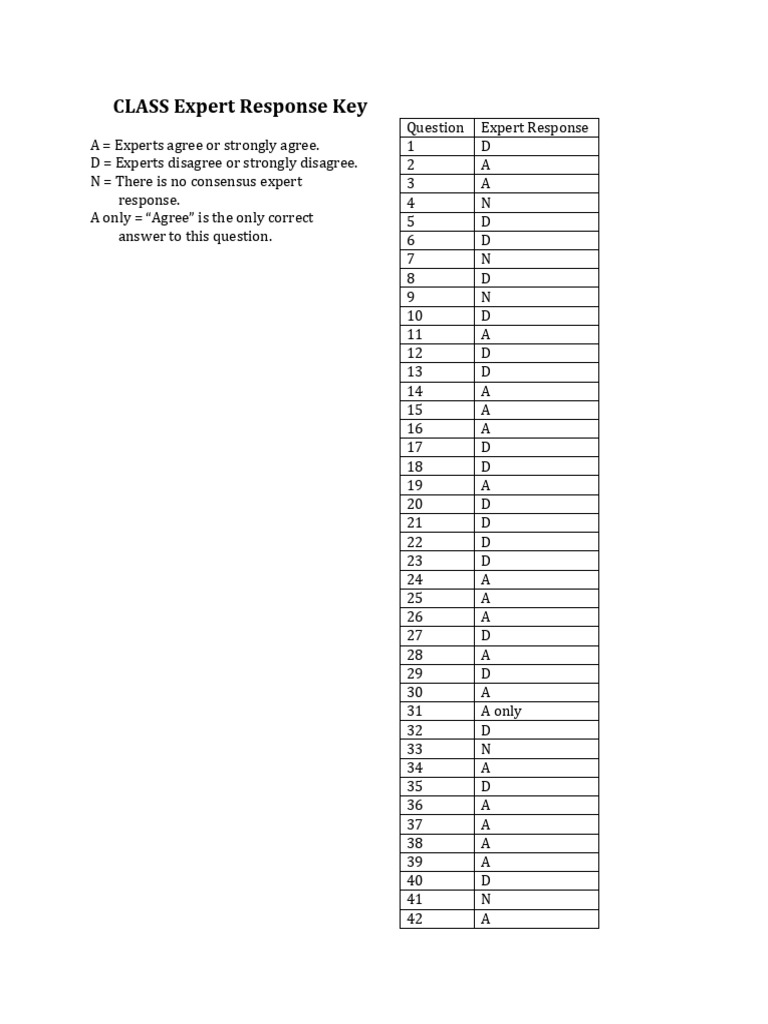 CLASS Expert Response Key

A = Experts agree or strongly agree.
D = Experts disagree or strongly disagree.
N = There is no consensus expert response.
A only = "Agree" is the only correct answer to this question.

| Question | Expert Response |
|---|---|
| 1 | D |
| 2 | A |
| 3 | A |
| 4 | N |
| 5 | D |
| 6 | D |
| 7 | N |
| 8 | D |
| 9 | N |
| 10 | D |
| 11 | A |
| 12 | D |
| 13 | D |
| 14 | A |
| 15 | A |
| 16 | A |
| 17 | D |
| 18 | D |
| 19 | A |
| 20 | D |
| 21 | D |
| 22 | D |
| 23 | D |
| 24 | A |
| 25 | A |
| 26 | A |
| 27 | D |
| 28 | A |
| 29 | D |
| 30 | A |
| 31 | A only |
| 32 | D |
| 33 | N |
| 34 | A |
| 35 | D |
| 36 | A |
| 37 | A |
| 38 | A |
| 39 | A |
| 40 | D |
| 41 | N |
| 42 | A |